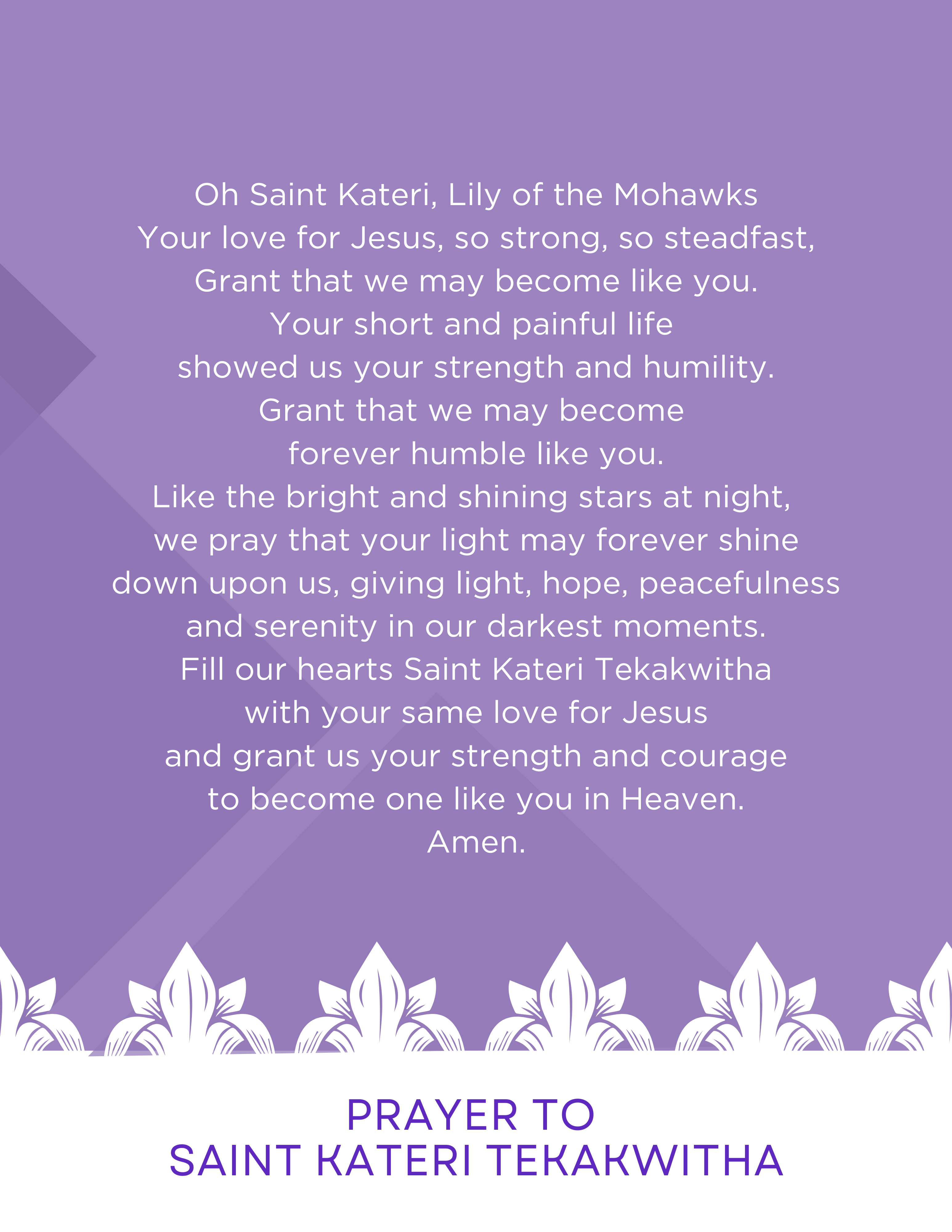 Oh Saint Kateri, Lily of the Mohawks
Your love for Jesus, so strong, so steadfast,
Grant that we may become like you.
Your short and painful life
showed us your strength and humility.
Grant that we may become
forever humble like you.
Like the bright and shining stars at night,
we pray that your light may forever shine
down upon us, giving light, hope, peacefulness
and serenity in our darkest moments.
Fill our hearts Saint Kateri Tekakwitha
with your same love for Jesus
and grant us your strength and courage
to become one like you in Heaven.
Amen.

PRAYER TO
SAINT KATERI TEKAKWITHA